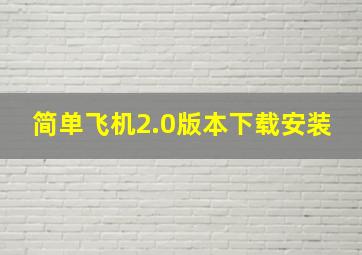 简单飞机2.0版本下载安装